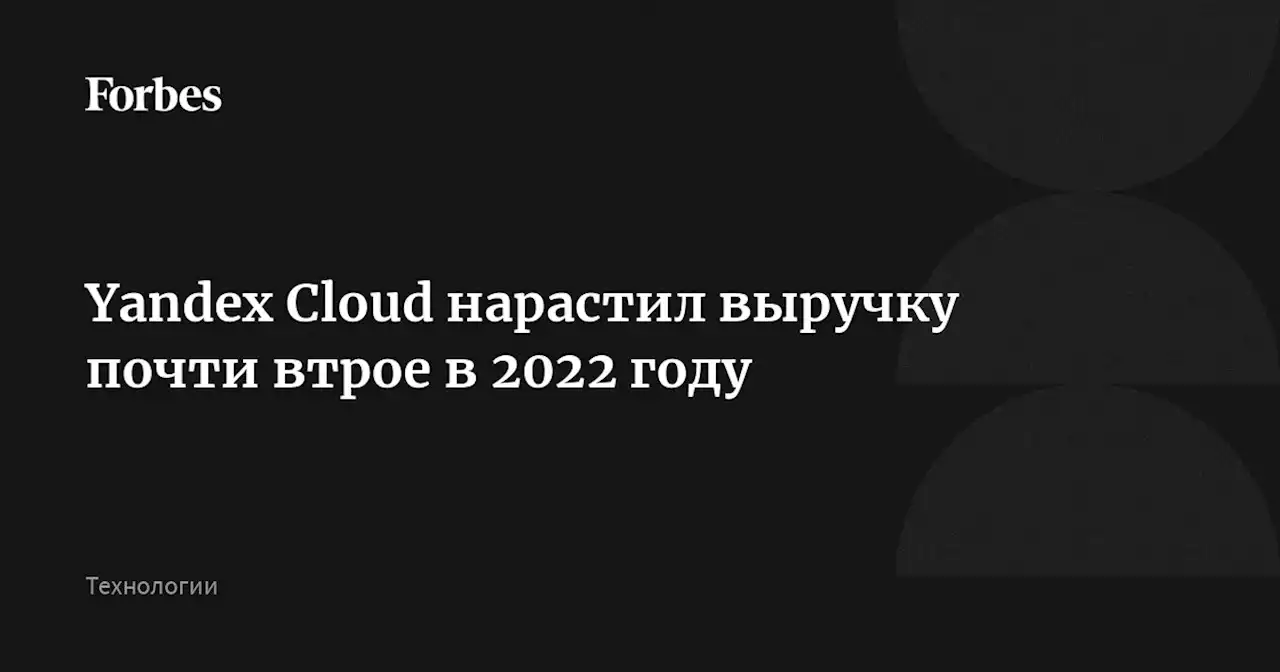 Forbes

Yandex Cloud нарастил выручку почти втрое в 2022 году

Технологии